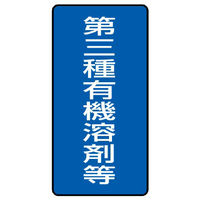 第三種有機溶剤等